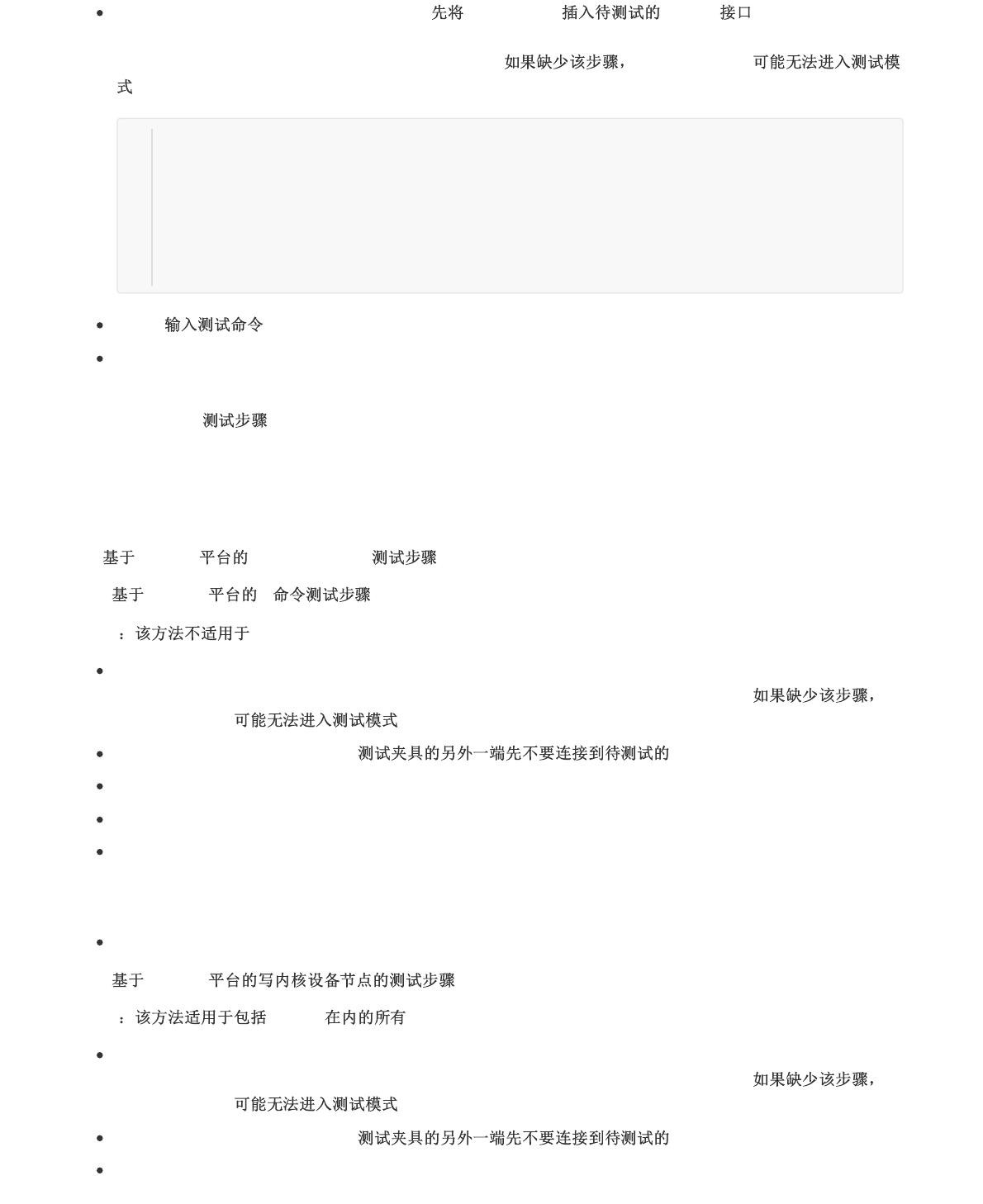 • 先将 插入待测试的 接口

如果缺少该步骤， 可能无法进入测试模式

• 输入测试命令
•

测试步骤

基于 平台的 测试步骤

基于 平台的 命令测试步骤

：该方法不适用于

•

如果缺少该步骤， 可能无法进入测试模式

• 测试夹具的另外一端先不要连接到待测试的
•
•
•

•

基于 平台的写内核设备节点的测试步骤

：该方法适用于包括 在内的所有

•

如果缺少该步骤， 可能无法进入测试模式

• 测试夹具的另外一端先不要连接到待测试的
•